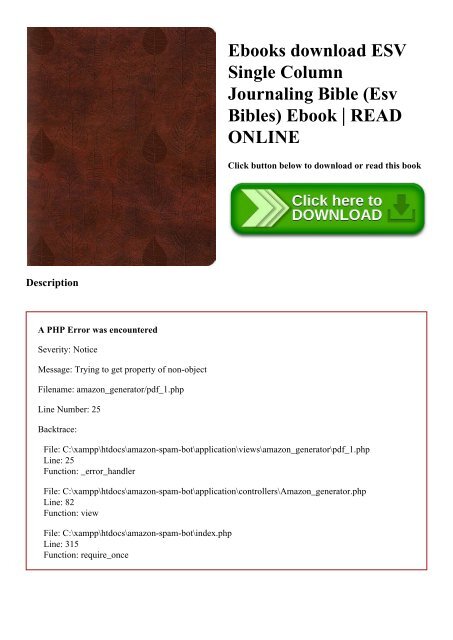 Ebooks download ESV Single Column Journaling Bible (Esv Bibles) Ebook | READ ONLINE

Click button below to download or read this book

Click here to DOWNLOAD

Description

A PHP Error was encountered

Severity: Notice

Message: Trying to get property of non-object

Filename: amazon_generator/pdf_1.php

Line Number: 25

Backtrace:

File: C:\xampp\htdocs\amazon-spam-bot\application\views\amazon_generator\pdf_1.php
Line: 25
Function: _error_handler

File: C:\xampp\htdocs\amazon-spam-bot\application\controllers\Amazon_generator.php
Line: 82
Function: view

File: C:\xampp\htdocs\amazon-spam-bot\index.php
Line: 315
Function: require_once